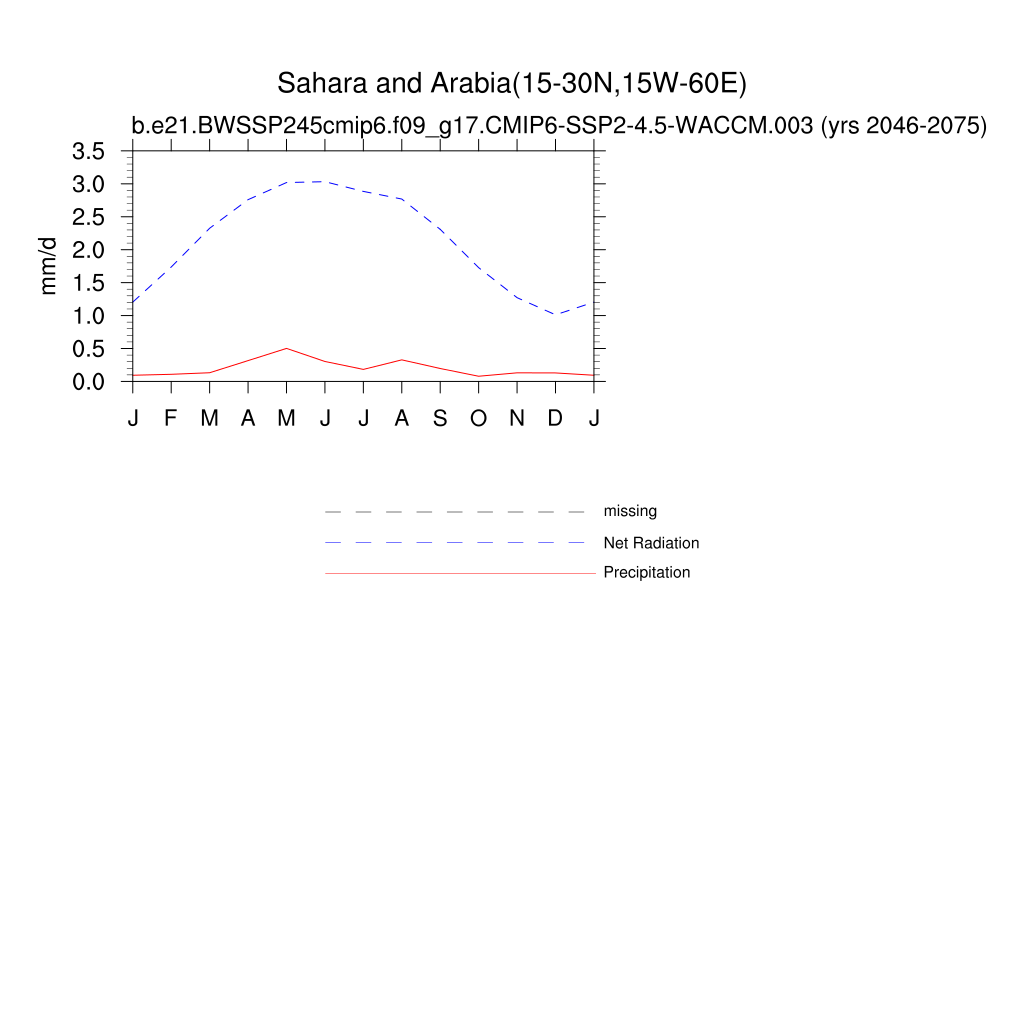 Sahara and Arabia(15-30N,15W-60E)

b.e21.BWSSP245cmip6.f09_g17.CMIP6-SSP2-4.5-WACCM.003 (yrs 2046-2075)

mm/d

3.5
3.0
2.5
2.0
1.5
1.0
0.5
0.0

J F M A M J J A S O N D J

missing
Net Radiation
Precipitation